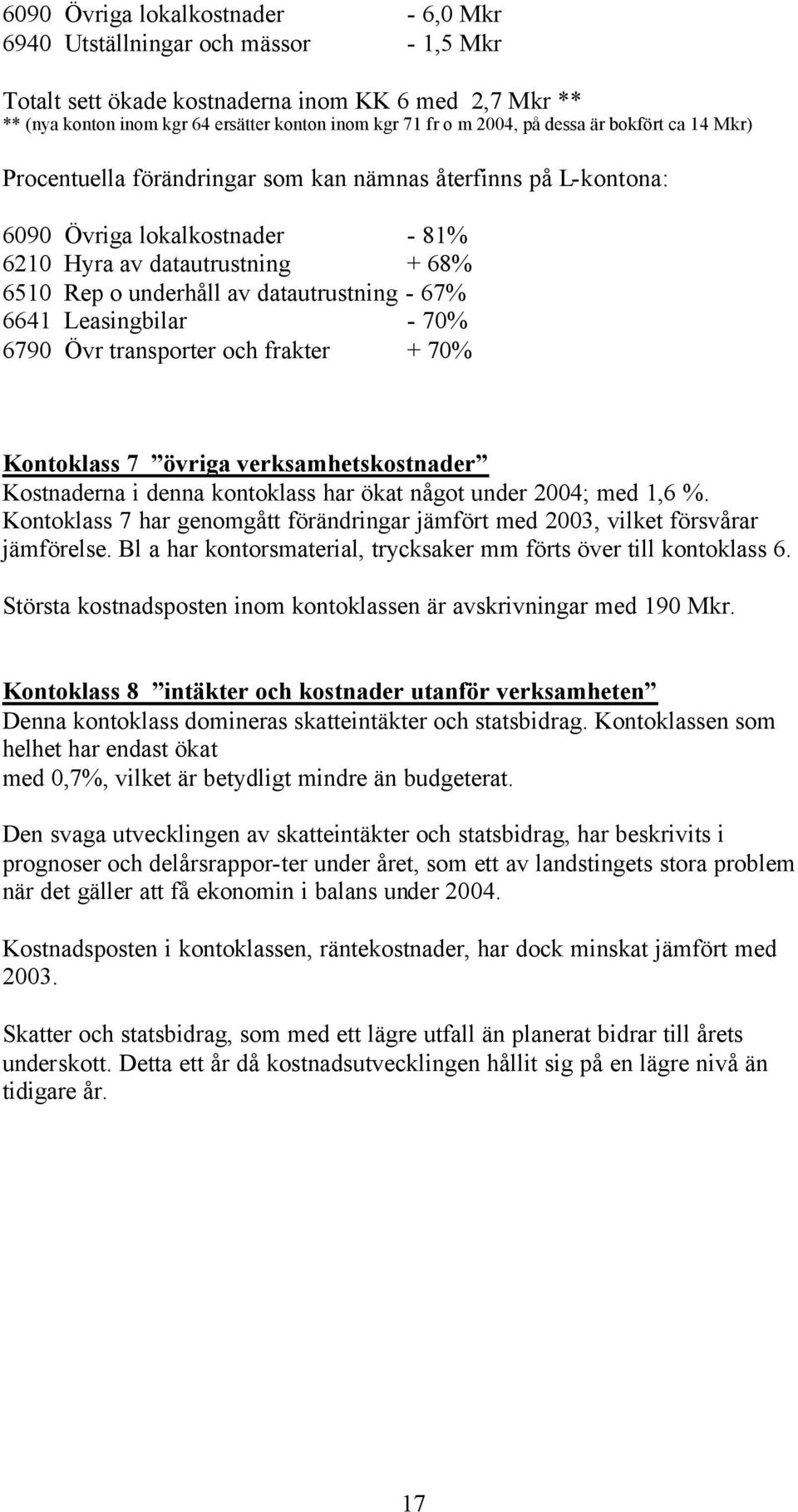 6090 Övriga lokalkostnader - 6,0 Mkr
6940 Utställningar och mässor - 1,5 Mkr

Totalt sett ökade kostnaderna inom KK 6 med 2,7 Mkr **
** (nya konton inom kgr 64 ersätter konton inom kgr 71 fr o m 2004, på dessa är bokfört ca 14 Mkr)

Procentuella förändringar som kan nämnas återfinns på L-kontona:

6090 Övriga lokalkostnader - 81%
6210 Hyra av datautrustning + 68%
6510 Rep o underhåll av datautrustning - 67%
6641 Leasingbilar - 70%
6790 Övr transporter och frakter + 70%

Kontoklass 7 ”övriga verksamhetskostnader”
Kostnaderna i denna kontoklass har ökat något under 2004; med 1,6 %. Kontoklass 7 har genomgått förändringar jämfört med 2003, vilket försvårar jämförelse. Bl a har kontorsmaterial, trycksaker mm förts över till kontoklass 6.

Största kostnadsposten inom kontoklassen är avskrivningar med 190 Mkr.

Kontoklass 8 ”intäkter och kostnader utanför verksamheten”
Denna kontoklass domineras skatteintäkter och statsbidrag. Kontoklassen som helhet har endast ökat
med 0,7%, vilket är betydligt mindre än budgeterat.

Den svaga utvecklingen av skatteintäkter och statsbidrag, har beskrivits i prognoser och delårsrappor-ter under året, som ett av landstingets stora problem när det gäller att få ekonomin i balans under 2004.

Kostnadsposten i kontoklassen, räntekostnader, har dock minskat jämfört med 2003.

Skatter och statsbidrag, som med ett lägre utfall än planerat bidrar till årets underskott. Detta ett år då kostnadsutvecklingen hållit sig på en lägre nivå än tidigare år.

17